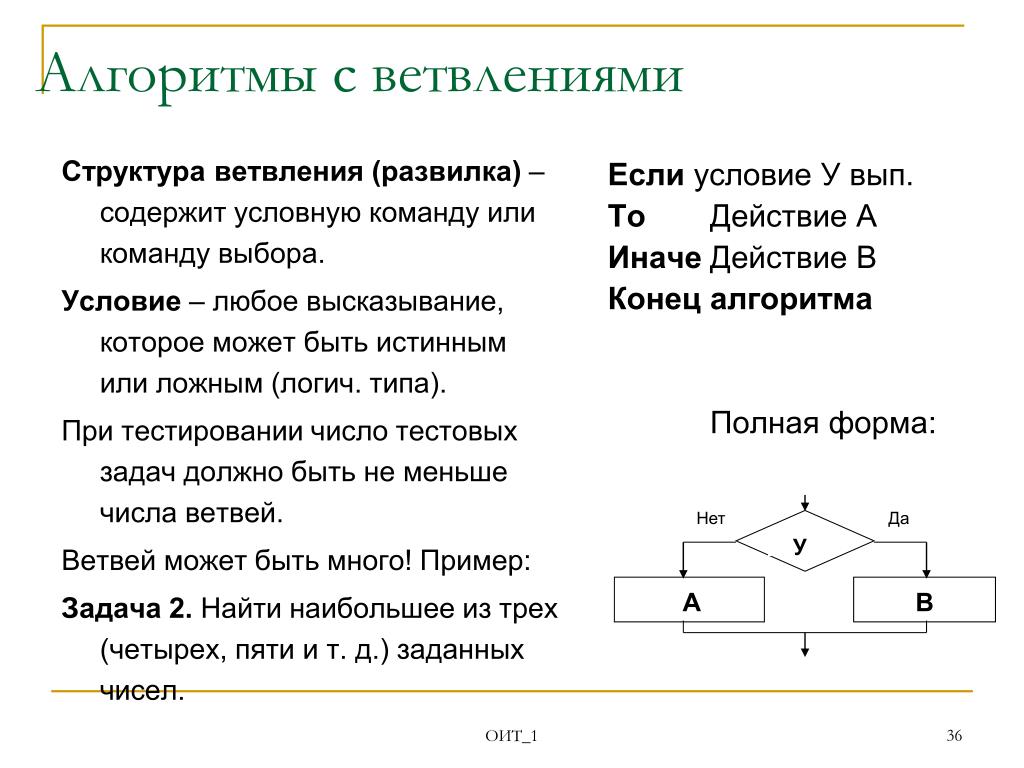 Алгоритмы с ветвлениями

Структура ветвления (развилка) – содержит условную команду или команду выбора.

Условие – любое высказывание, которое может быть истинным или ложным (логич. типа).

При тестировании число тестовых задач должно быть не меньше числа ветвей.

Ветвей может быть много! Пример:

Задача 2. Найти наибольшее из трех (четырех, пяти и т. д.) заданных чисел.

Если условие У вып.
То Действие А
Иначе Действие В
Конец алгоритма

Полная форма:

Нет
Да
У
А
В

ОИТ_1

36